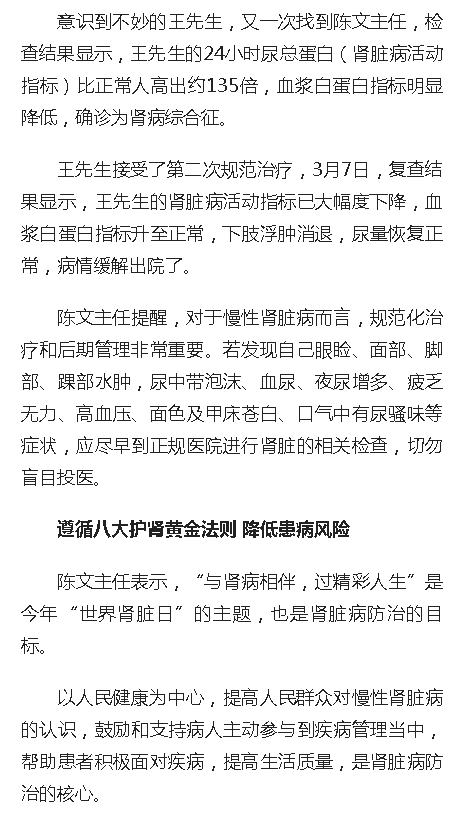 意识到不妙的王先生，又一次找到陈文主任，检查结果显示，王先生的24小时尿总蛋白（肾脏病活动指标）比正常人高出约135倍，血浆白蛋白指标明显降低，确诊为肾病综合征。

王先生接受了第二次规范治疗，3月7日，复查结果显示，王先生的肾脏病活动指标已大幅度下降，血浆白蛋白指标升至正常，下肢浮肿消退，尿量恢复正常，病情缓解出院了。

陈文主任提醒，对于慢性肾脏病而言，规范化治疗和后期管理非常重要。若发现自己眼睑、面部、脚部、踝部水肿，尿中带泡沫、血尿、夜尿增多、疲乏无力、高血压、面色及甲床苍白、口气中有尿骚味等症状，应尽早到正规医院进行肾脏的相关检查，切勿盲目投医。

遵循八大护肾黄金法则 降低患病风险

陈文主任表示，“与肾病相伴，过精彩人生”是今年“世界肾脏日”的主题，也是肾脏病防治的目标。

以人民健康为中心，提高人民群众对慢性肾脏病的认识，鼓励和支持病人主动参与到疾病管理当中，帮助患者积极面对疾病，提高生活质量，是肾脏病防治的核心。